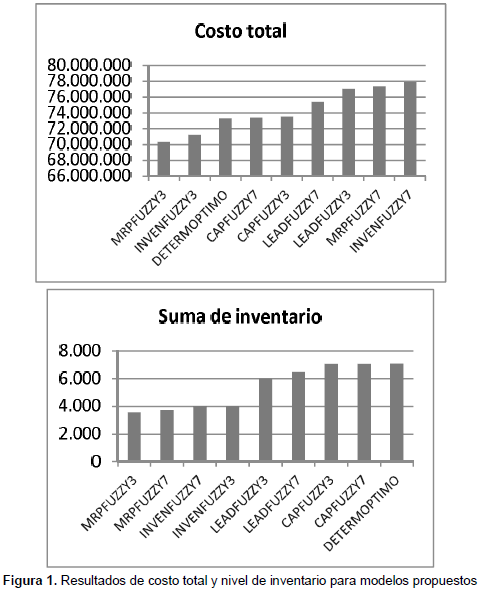 Costo total

80.000.000
78.000.000
76.000.000
74.000.000
72.000.000
70.000.000
68.000.000
66.000.000

MRPFUZZY3
INVENFUZZY3
DETERMOPTIMO
CAPFUZZY7
CAPFUZZY3
LEADFUZZY7
LEADFUZZY3
MRPFUZZY7
INVENFUZZY7

Suma de inventario

8.000
6.000
4.000
2.000
0

MRPFUZZY3
MRPFUZZY7
INVENFUZZY7
INVENFUZZY3
LEADFUZZY3
LEADFUZZY7
CAPFUZZY3
CAPFUZZY7
DETERMOPTIMO

Figura 1. Resultados de costo total y nivel de inventario para modelos propuestos